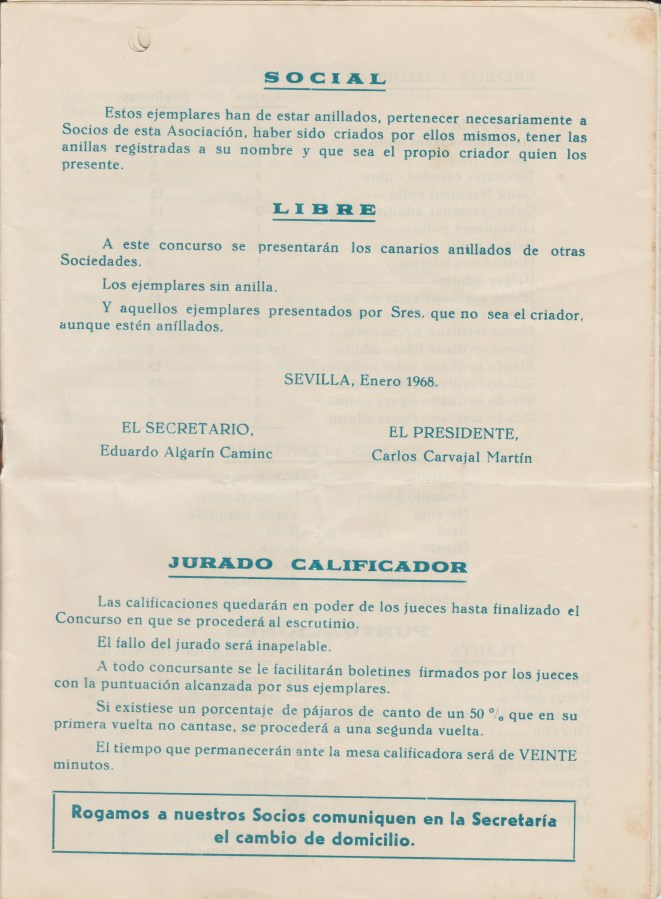 SOCIAL

Estos ejemplares han de estar anillados, pertenecer necesariamente a Socios de esta Asociación, haber sido criados por ellos mismos, tener las anillas registradas a su nombre y que sea el propio criador quien los presente.

LIBRE

A este concurso se presentarán los canarios anillados de otras Sociedades.

Los ejemplares sin anilla.

Y aquellos ejemplares presentados por Sres. que no sea el criador, aunque estén anillados.

SEVILLA, Enero 1968.

EL SECRETARIO,
Eduardo Algarín Caminc

EL PRESIDENTE,
Carlos Carvajal Martín

JURADO CALIFICADOR

Las calificaciones quedarán en poder de los jueces hasta finalizado el Concurso en que se procederá al escrutinio.

El fallo del jurado será inapelable.

A todo concursante se le facilitarán boletines firmados por los jueces con la puntuación alcanzada por sus ejemplares.

Si existiese un porcentaje de pájaros de canto de un 50 %, que en su primera vuelta no cantase, se procederá a una segunda vuelta.

El tiempo que permanecerán ante la mesa calificadora será de VEINTE minutos.

Rogamos a nuestros Socios comuniquen en la Secretaría el cambio de domicilio.